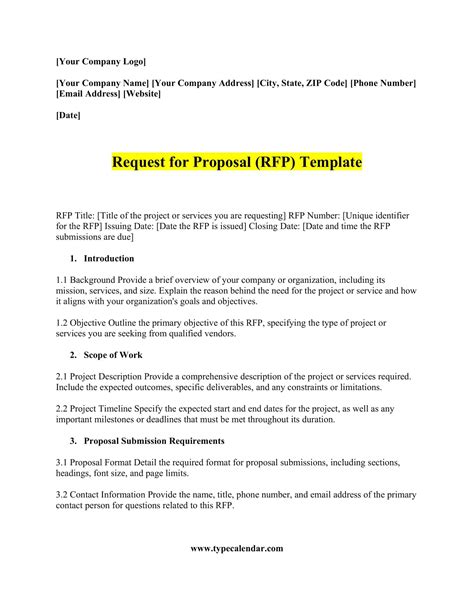 [Your Company Logo]

[Your Company Name] [Your Company Address] [City, State, ZIP Code] [Phone Number] [Email Address] [Website]

[Date]

Request for Proposal (RFP) Template

RFP Title: [Title of the project or services you are requesting] RFP Number: [Unique identifier for the RFP] Issuing Date: [Date the RFP is issued] Closing Date: [Date and time the RFP submissions are due]

1. Introduction

1.1 Background Provide a brief overview of your company or organization, including its mission, services, and size. Explain the reason behind the need for the project or service and how it aligns with your organization's goals and objectives.

1.2 Objective Outline the primary objective of this RFP, specifying the type of project or services you are seeking from qualified vendors.

2. Scope of Work

2.1 Project Description Provide a comprehensive description of the project or services required. Include the expected outcomes, specific deliverables, and any constraints or limitations.

2.2 Project Timeline Specify the expected start and end dates for the project, as well as any important milestones or deadlines that must be met throughout its duration.

3. Proposal Submission Requirements

3.1 Proposal Format Detail the required format for proposal submissions, including sections, headings, font size, and page limits.

3.2 Contact Information Provide the name, title, phone number, and email address of the primary contact person for questions related to this RFP.

www.typecalendar.com